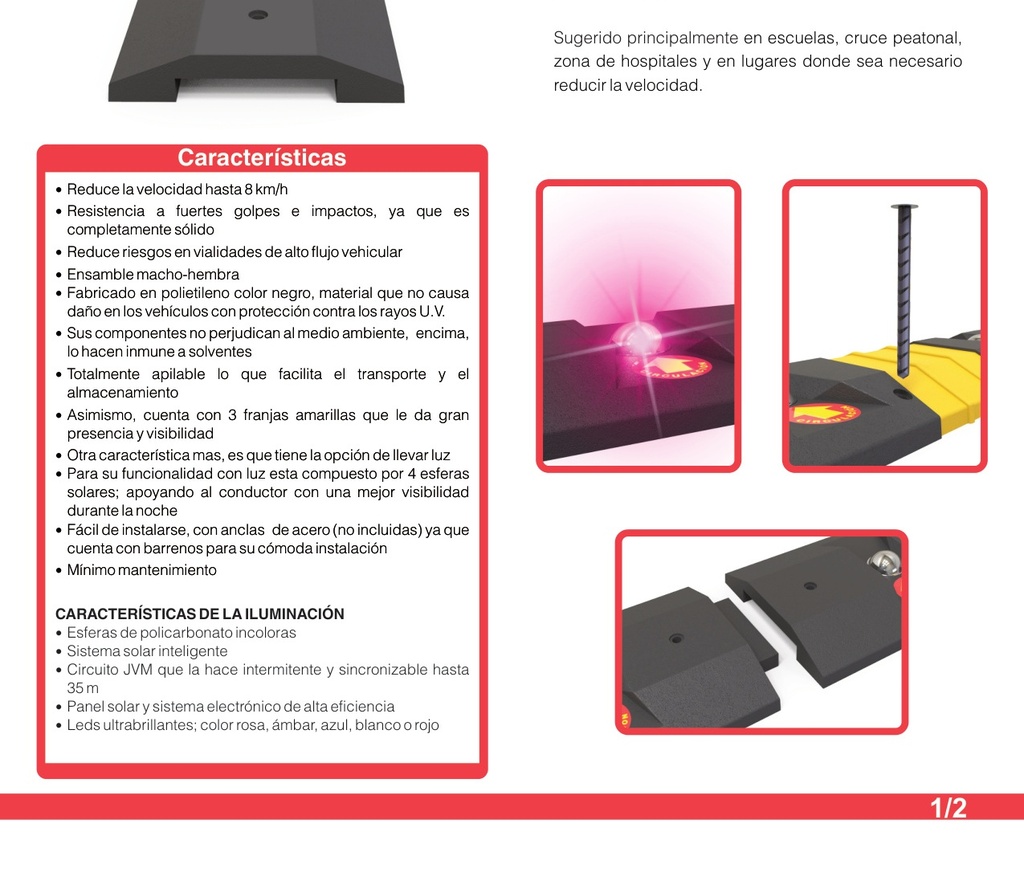 Sugerido principalmente en escuelas, cruce peatonal, zona de hospitales y en lugares donde sea necesario reducir la velocidad.

Características

• Reduce la velocidad hasta 8 km/h
• Resistencia a fuertes golpes e impactos, ya que es completamente sólido
• Reduce riesgos en vialidades de alto flujo vehicular
• Ensamble macho-hembra
• Fabricado en polietileno color negro, material que no causa daño en los vehículos con protección contra los rayos U.V.
• Sus componentes no perjudican al medio ambiente, encima, lo hacen inmune a solventes
• Totalmente apilable lo que facilita el transporte y el almacenamiento
• Asimismo, cuenta con 3 franjas amarillas que le da gran presencia y visibilidad
• Otra característica mas, es que tiene la opción de llevar luz
• Para su funcionalidad con luz esta compuesto por 4 esferas solares; apoyando al conductor con una mejor visibilidad durante la noche
• Fácil de instalarse, con anclas de acero (no incluidas) ya que cuenta con barrenos para su cómoda instalación
• Mínimo mantenimiento

CARACTERÍSTICAS DE LA ILUMINACIÓN
• Esferas de policarbonato incoloras
• Sistema solar inteligente
• Circuito JVM que la hace intermitente y sincronizable hasta 35 m
• Panel solar y sistema electrónico de alta eficiencia
• Leds ultrabrillantes; color rosa, ámbar, azul, blanco o rojo

1/2